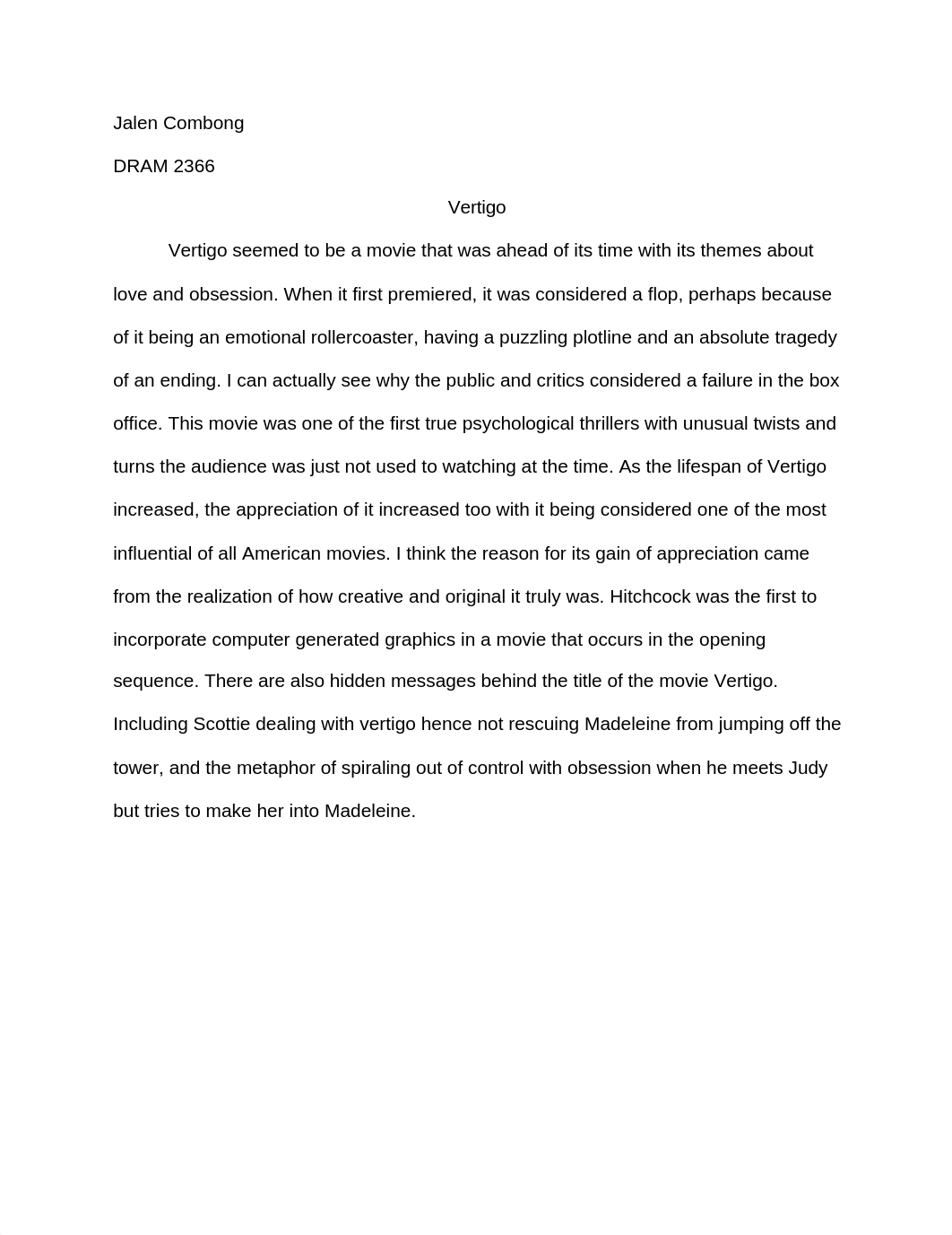 Jalen Combong

DRAM 2366

Vertigo

Vertigo seemed to be a movie that was ahead of its time with its themes about love and obsession. When it first premiered, it was considered a flop, perhaps because of it being an emotional rollercoaster, having a puzzling plotline and an absolute tragedy of an ending. I can actually see why the public and critics considered a failure in the box office. This movie was one of the first true psychological thrillers with unusual twists and turns the audience was just not used to watching at the time. As the lifespan of Vertigo increased, the appreciation of it increased too with it being considered one of the most influential of all American movies. I think the reason for its gain of appreciation came from the realization of how creative and original it truly was. Hitchcock was the first to incorporate computer generated graphics in a movie that occurs in the opening sequence. There are also hidden messages behind the title of the movie Vertigo. Including Scottie dealing with vertigo hence not rescuing Madeleine from jumping off the tower, and the metaphor of spiraling out of control with obsession when he meets Judy but tries to make her into Madeleine.